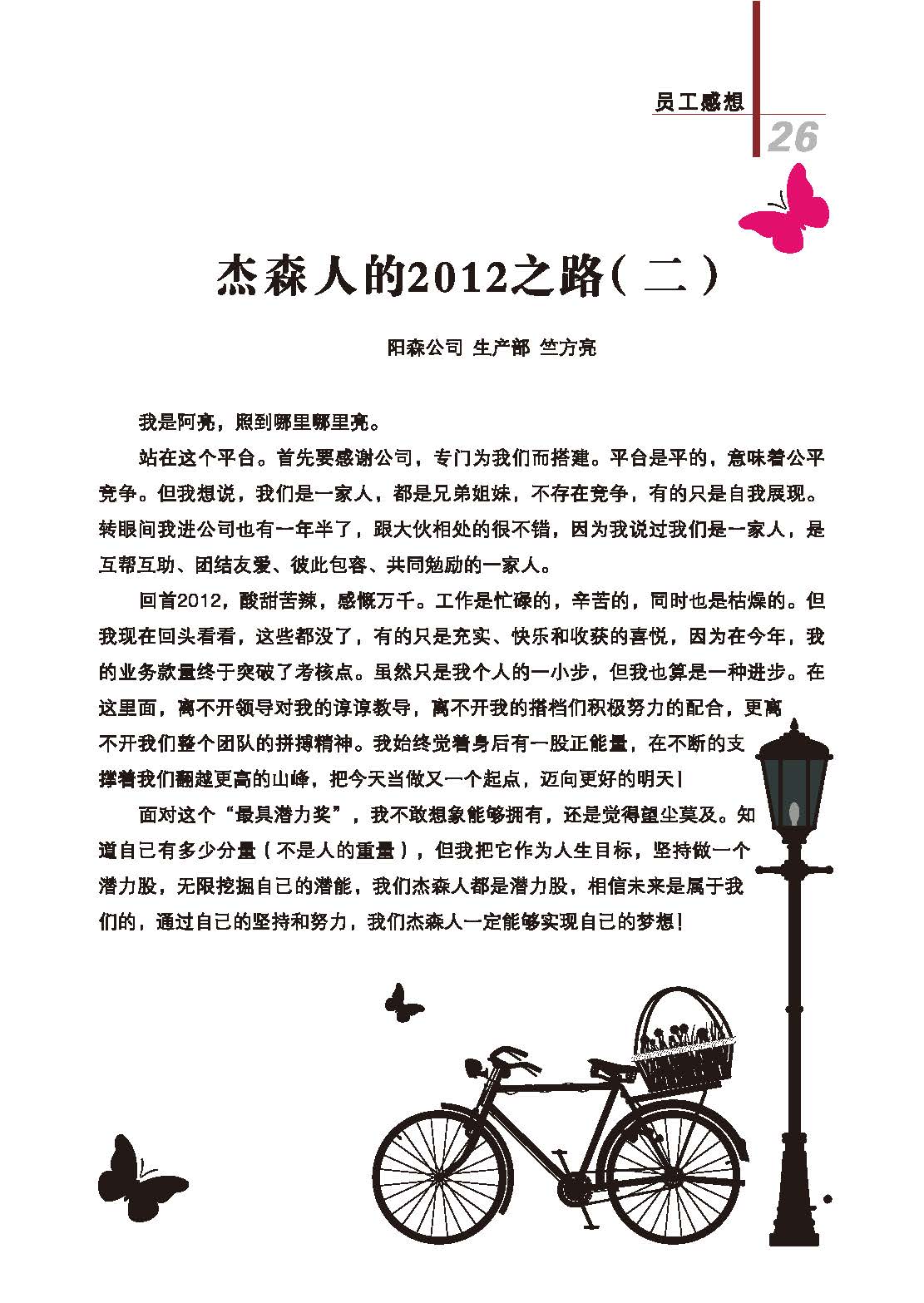 员工感想

26

杰森人的2012之路（二）

阳森公司 生产部 竺方亮

我是阿亮，照到哪里哪里亮。

站在这个平台。首先要感谢公司，专门为我们而搭建。平台是平的，意味着公平竞争。但我想说，我们是一家人，都是兄弟姐妹，不存在竞争，有的只是自我展现。转眼间我进公司也有一年半了，跟大伙相处的很不错，因为我说过我们是一家人，是互帮互助、团结友爱、彼此包容、共同勉励的一家人。

回首2012，酸甜苦辣，感慨万千。工作是忙碌的，辛苦的，同时也是枯燥的。但我现在回头看看，这些都没了，有的只是充实、快乐和收获的喜悦，因为在今年，我的业务款量终于突破了考核点。虽然只是我个人的一小步，但我也算是一种进步。在这里面，离不开领导对我的谆谆教导，离不开我的搭档们积极努力的配合，更离不开我们整个团队的拼搏精神。我始终觉着身后有一股正能量，在不断的支撑着我们翻越更高的山峰，把今天当做又一个起点，迈向更好的明天！

面对这个“最具潜力奖”，我不敢想象能够拥有，还是觉得望尘莫及。知道自己有多少分量（不是人的重量），但我把它作为人生目标，坚持做一个潜力股，无限挖掘自己的潜能，我们杰森人都是潜力股，相信未来是属于我们的，通过自己的坚持和努力，我们杰森人一定能够实现自己的梦想！